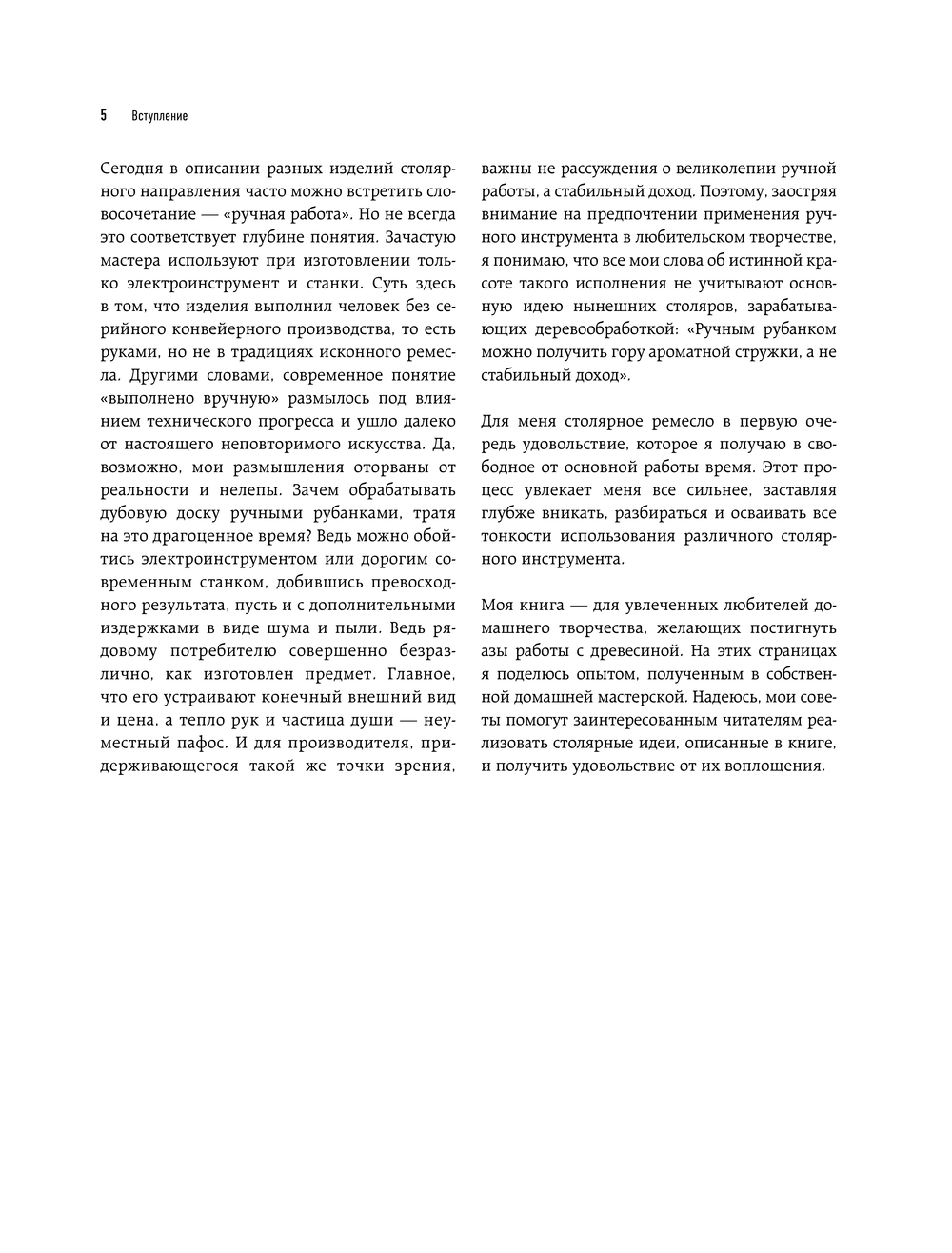 5 Вступление

Сегодня в описании разных изделий столярного направления часто можно встретить словосочетание — «ручная работа». Но не всегда это соответствует глубине понятия. Зачастую мастера используют при изготовлении только электроинструмент и станки. Суть здесь в том, что изделия выполнил человек без серийного конвейерного производства, то есть руками, но не в традициях исконного ремесла. Другими словами, современное понятие «выполнено вручную» размылось под влиянием технического прогресса и ушло далеко от настоящего неповторимого искусства. Да, возможно, мои размышления оторваны от реальности и нелепы. Зачем обрабатывать дубовую доску ручными рубанками, тратя на это драгоценное время? Ведь можно обойтись электроинструментом или дорогим современным станком, добившись превосходного результата, пусть и с дополнительными издержками в виде шума и пыли. Ведь рядовому потребителю совершенно безразлично, как изготовлен предмет. Главное, что его устраивают конечный внешний вид и цена, а тепло рук и частица души — неуместный пафос. И для производителя, придерживающегося такой же точки зрения, важны не рассуждения о великолепии ручной работы, а стабильный доход. Поэтому, заостряя внимание на предпочтении применения ручного инструмента в любительском творчестве, я понимаю, что все мои слова об истинной красоте такого исполнения не учитывают основную идею нынешних столяров, зарабатывающих деревообработкой: «Ручным рубанком можно получить гору ароматной стружки, а не стабильный доход».

Для меня столярное ремесло в первую очередь удовольствие, которое я получаю в свободное от основной работы время. Этот процесс увлекает меня все сильнее, заставляя глубже вникать, разбираться и осваивать все тонкости использования различного столярного инструмента.

Моя книга — для увлеченных любителей домашнего творчества, желающих постигнуть азы работы с древесиной. На этих страницах я поделюсь опытом, полученным в собственной домашней мастерской. Надеюсь, мои советы помогут заинтересованным читателям реализовать столярные идеи, описанные в книге, и получить удовольствие от их воплощения.